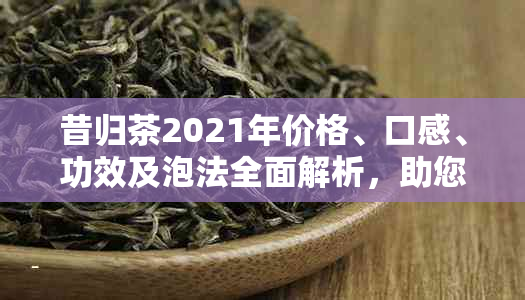 昔归茶2021年价格、口感、功效及泡法全面解析，助您